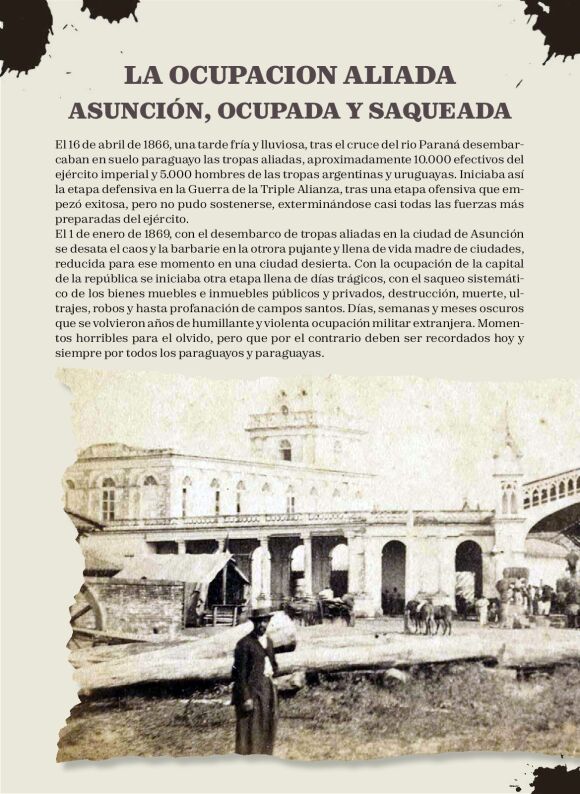 LA OCUPACION ALIADA
ASUNCIÓN, OCUPADA Y SAQUEADA

El 16 de abril de 1866, una tarde fría y lluviosa, tras el cruce del rio Paraná desembarcaban en suelo paraguayo las tropas aliadas, aproximadamente 10.000 efectivos del ejército imperial y 5.000 hombres de las tropas argentinas y uruguayas. Iniciaba así la etapa defensiva en la Guerra de la Triple Alianza, tras una etapa ofensiva que empezó exitosa, pero no pudo sostenerse, exterminándose casi todas las fuerzas más preparadas del ejército.
El 1 de enero de 1869, con el desembarco de tropas aliadas en la ciudad de Asunción se desata el caos y la barbarie en la otrora pujante y llena de vida madre de ciudades, reducida para ese momento en una ciudad desierta. Con la ocupación de la capital de la república se iniciaba otra etapa llena de días trágicos, con el saqueo sistemático de los bienes muebles e inmuebles públicos y privados, destrucción, muerte, ultrajes, robos y hasta profanación de campos santos. Días, semanas y meses oscuros que se volvieron años de humillante y violenta ocupación militar extranjera. Momentos horribles para el olvido, pero que por el contrario deben ser recordados hoy y siempre por todos los paraguayos y paraguayas.